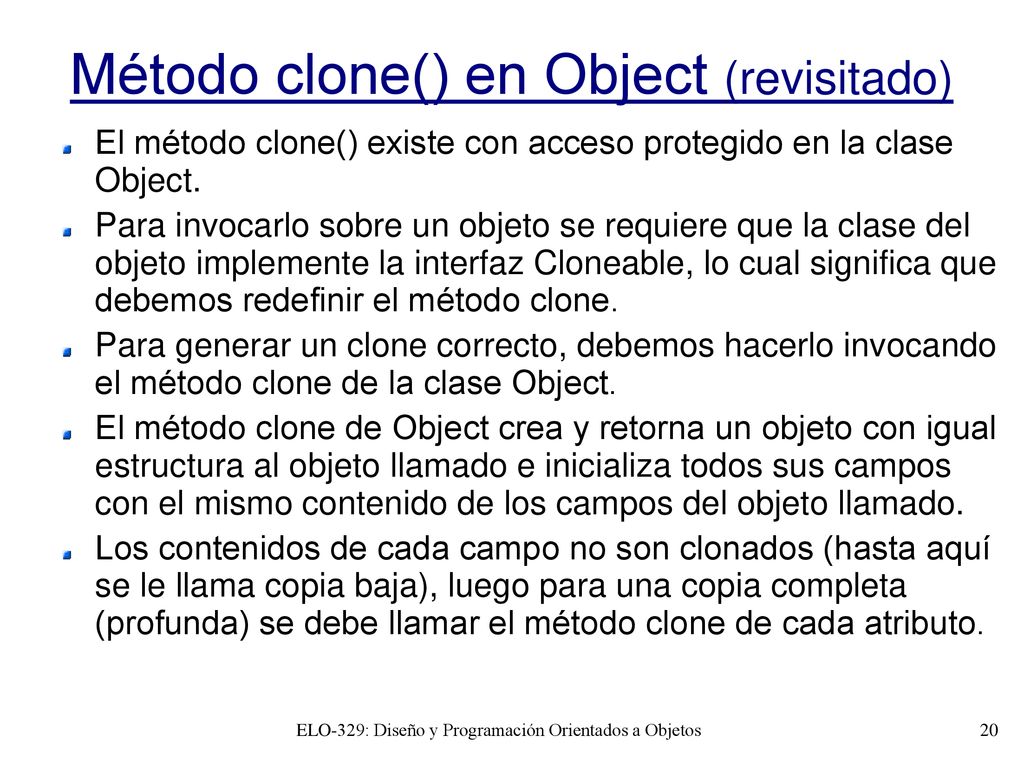 Método clone() en Object (revisitado)

El método clone() existe con acceso protegido en la clase Object.

Para invocarlo sobre un objeto se requiere que la clase del objeto implemente la interfaz Cloneable, lo cual significa que debemos redefinir el método clone.

Para generar un clone correcto, debemos hacerlo invocando el método clone de la clase Object.

El método clone de Object crea y retorna un objeto con igual estructura al objeto llamado e inicializa todos sus campos con el mismo contenido de los campos del objeto llamado.

Los contenidos de cada campo no son clonados (hasta aquí se le llama copia baja), luego para una copia completa (profunda) se debe llamar el método clone de cada atributo.

ELO-329: Diseño y Programación Orientados a Objetos

20